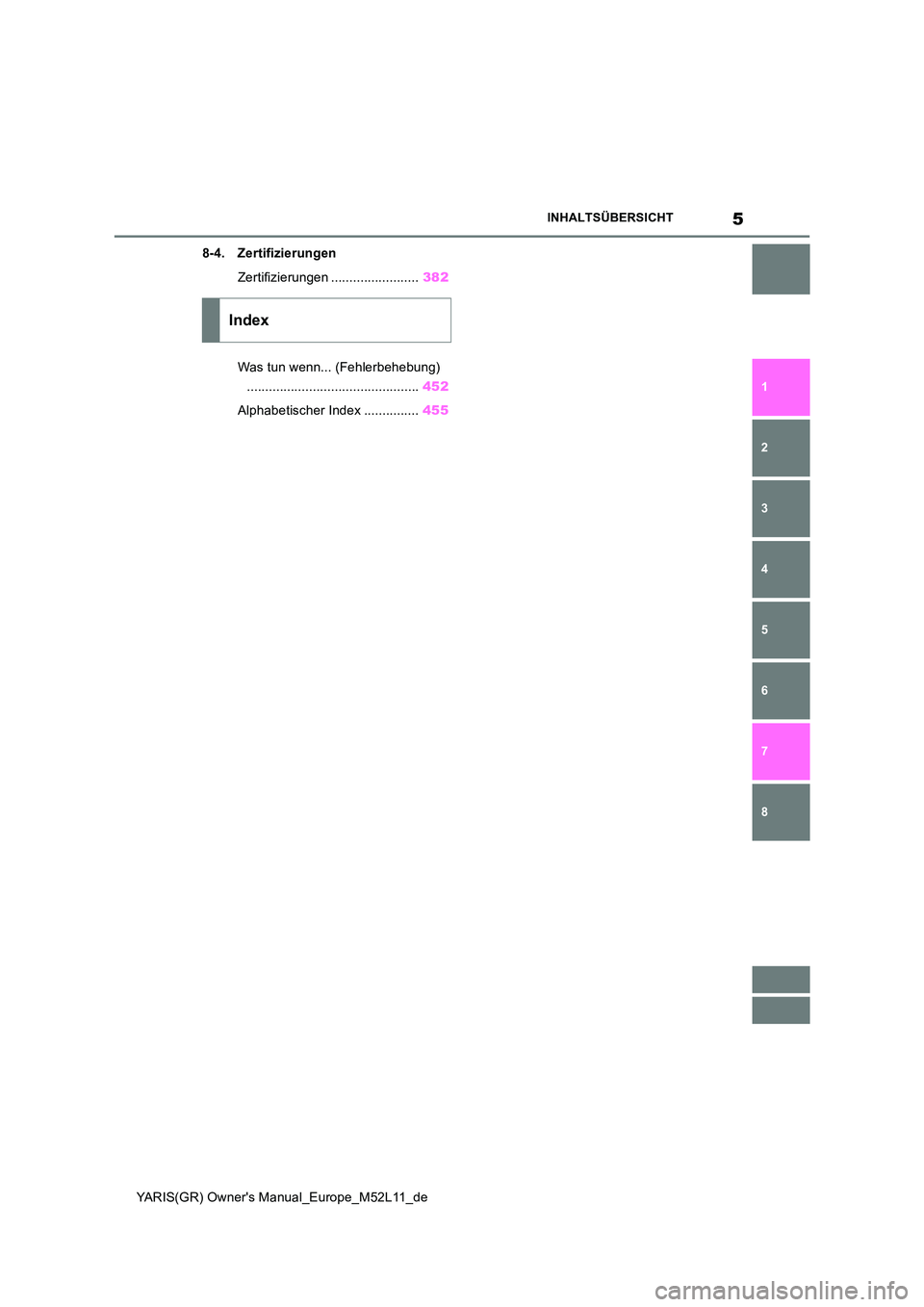 INHALTSÜBERSICHT 5

8-4. Zertifizierungen

Zertifizierungen ........................ 382

Index

Was tun wenn... (Fehlerbehebung) ............................................... 452

Alphabetischer Index ............... 455

1

2

3

4

5

6

7

8

YARIS(GR) Owner's Manual_Europe_M52L11_de

carmanualsonline.info